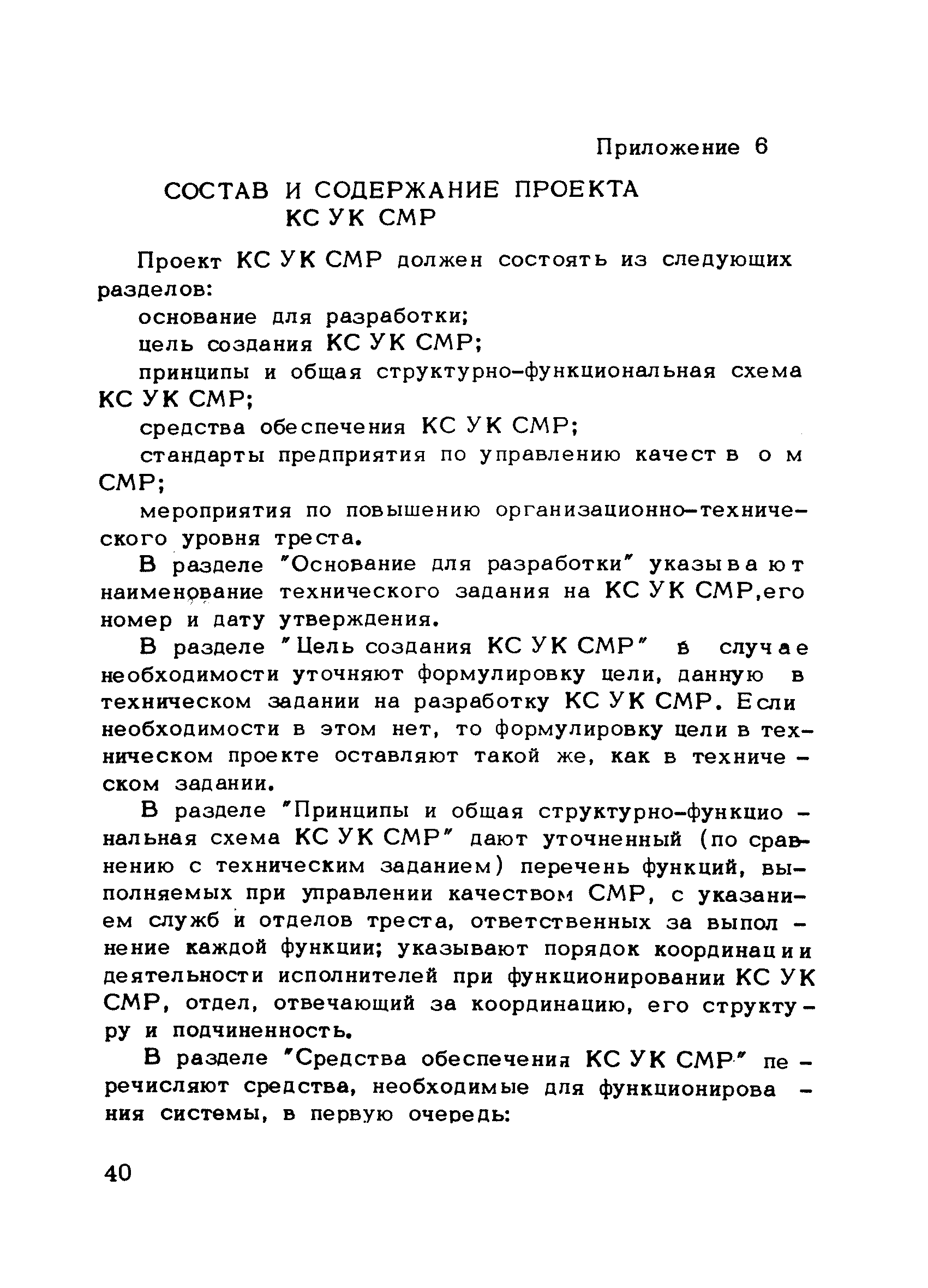 Приложение 6

СОСТАВ И СОДЕРЖАНИЕ ПРОЕКТА КС УК СМР

Проект КС УК СМР должен состоять из следующих разделов:

основание для разработки;

цель создания КС УК СМР;

принципы и общая структурно-функциональная схема КС УК СМР;

средства обеспечения КС УК СМР;

стандарты предприятия по управлению качеством СМР;

мероприятия по повышению организационно-технического уровня треста.

В разделе "Основание для разработки" указывают наименование технического задания на КС УК СМР,его номер и дату утверждения.

В разделе "Цель создания КС УК СМР" в случае необходимости уточняют формулировку цели, данную в техническом задании на разработку КС УК СМР. Если необходимости в этом нет, то формулировку цели в техническом проекте оставляют такой же, как в техническом задании.

В разделе "Принципы и общая структурно-функциональная схема КС УК СМР" дают уточненный (по сравнению с техническим заданием) перечень функций, выполняемых при управлении качеством СМР, с указанием служб и отделов треста, ответственных за выполнение каждой функции; указывают порядок координации деятельности исполнителей при функционировании КС УК СМР, отдел, отвечающий за координацию, его структуру и подчиненность.

В разделе "Средства обеспечения КС УК СМР" перечисляют средства, необходимые для функционирования системы, в первую очередь:

40